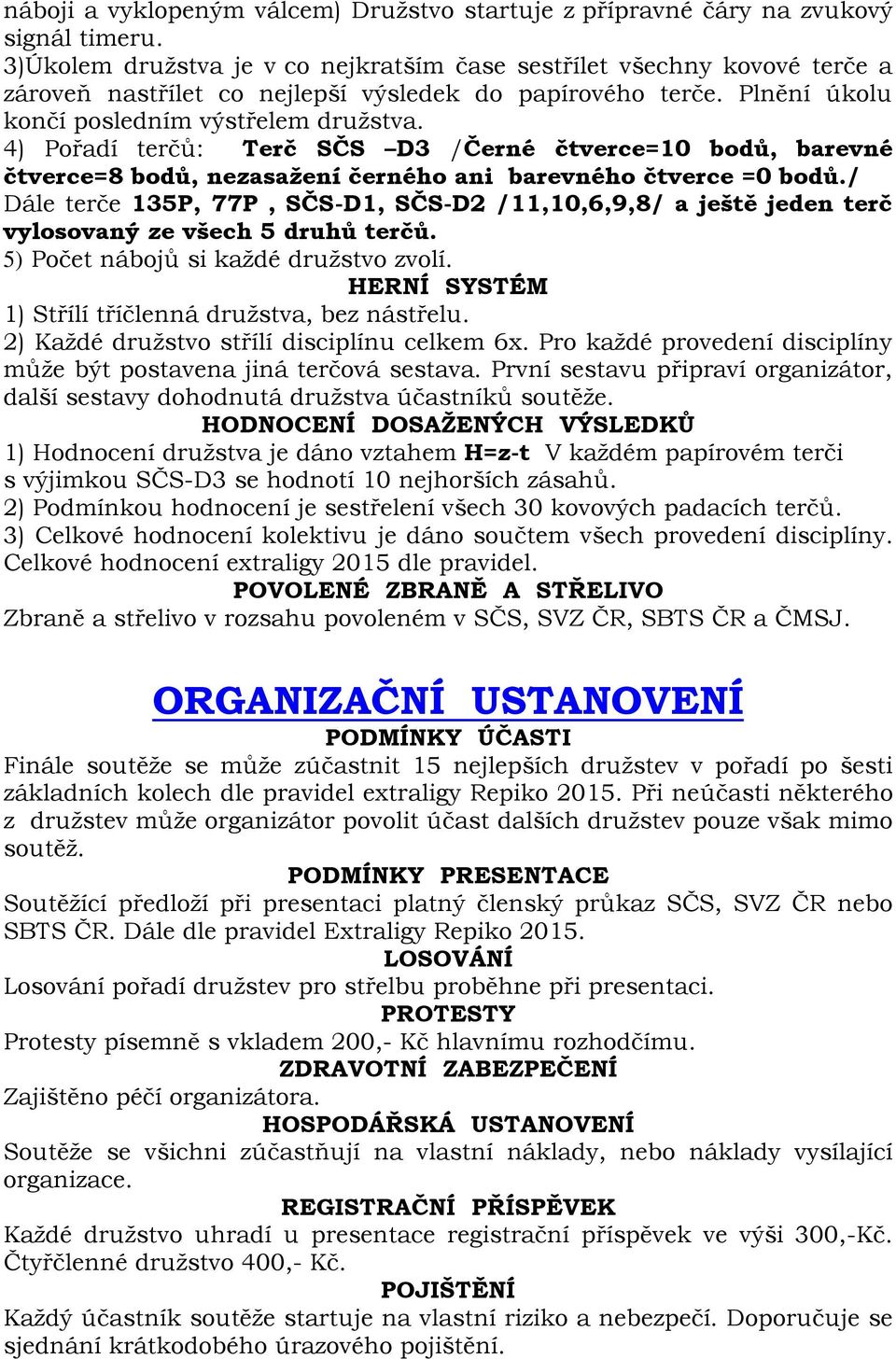 náboji a vyklopeným válcem) Družstvo startuje z přípravné čáry na zvukový signál timeru.
3)Úkolem družstva je v co nejkratším čase sestřílet všechny kovové terče a zároveň nastřílet co nejlepší výsledek do papírového terče. Plnění úkolu končí posledním výstřelem družstva.
4) Pořadí terčů: Terč SČS –D3 /Černé čtverce=10 bodů, barevné čtverce=8 bodů, nezasažení černého ani barevného čtverce =0 bodů./ Dále terče 135P, 77P , SČS-D1, SČS-D2 /11,10,6,9,8/ a ještě jeden terč vylosovaný ze všech 5 druhů terčů.
5) Počet nábojů si každé družstvo zvolí.

HERNÍ SYSTÉM
1) Střílí tříčlenná družstva, bez nástřelu.
2) Každé družstvo střílí disciplínu celkem 6x. Pro každé provedení disciplíny může být postavena jiná terčová sestava. První sestavu připraví organizátor, další sestavy dohodnutá družstva účastníků soutěže.

HODNOCENÍ DOSAŽENÝCH VÝSLEDKŮ
1) Hodnocení družstva je dáno vztahem H=z-t V každém papírovém terči s výjimkou SČS-D3 se hodnotí 10 nejhorších zásahů.
2) Podmínkou hodnocení je sestřelení všech 30 kovových padacích terčů.
3) Celkové hodnocení kolektivu je dáno součtem všech provedení disciplíny. Celkové hodnocení extraligy 2015 dle pravidel.

POVOLENÉ ZBRANĚ A STŘELIVO
Zbraně a střelivo v rozsahu povoleném v SČS, SVZ ČR, SBTS ČR a ČMSJ.

ORGANIZAČNÍ USTANOVENÍ

PODMÍNKY ÚČASTI
Finále soutěže se může zúčastnit 15 nejlepších družstev v pořadí po šesti základních kolech dle pravidel extraligy Repiko 2015. Při neúčasti některého z družstev může organizátor povolit účast dalších družstev pouze však mimo soutěž.

PODMÍNKY PRESENTACE
Soutěžící předloží při presentaci platný členský průkaz SČS, SVZ ČR nebo SBTS ČR. Dále dle pravidel Extraligy Repiko 2015.

LOSOVÁNÍ
Losování pořadí družstev pro střelbu proběhne při presentaci.

PROTESTY
Protesty písemně s vkladem 200,- Kč hlavnímu rozhodčímu.

ZDRAVOTNÍ ZABEZPEČENÍ
Zajištěno péčí organizátora.

HOSPODÁŘSKÁ USTANOVENÍ
Soutěže se všichni zúčastňují na vlastní náklady, nebo náklady vysílající organizace.

REGISTRAČNÍ PŘÍSPĚVEK
Každé družstvo uhradí u presentace registrační příspěvek ve výši 300,-Kč. Čtyřčlenné družstvo 400,- Kč.

POJIŠTĚNÍ
Každý účastník soutěže startuje na vlastní riziko a nebezpečí. Doporučuje se sjednání krátkodobého úrazového pojištění.